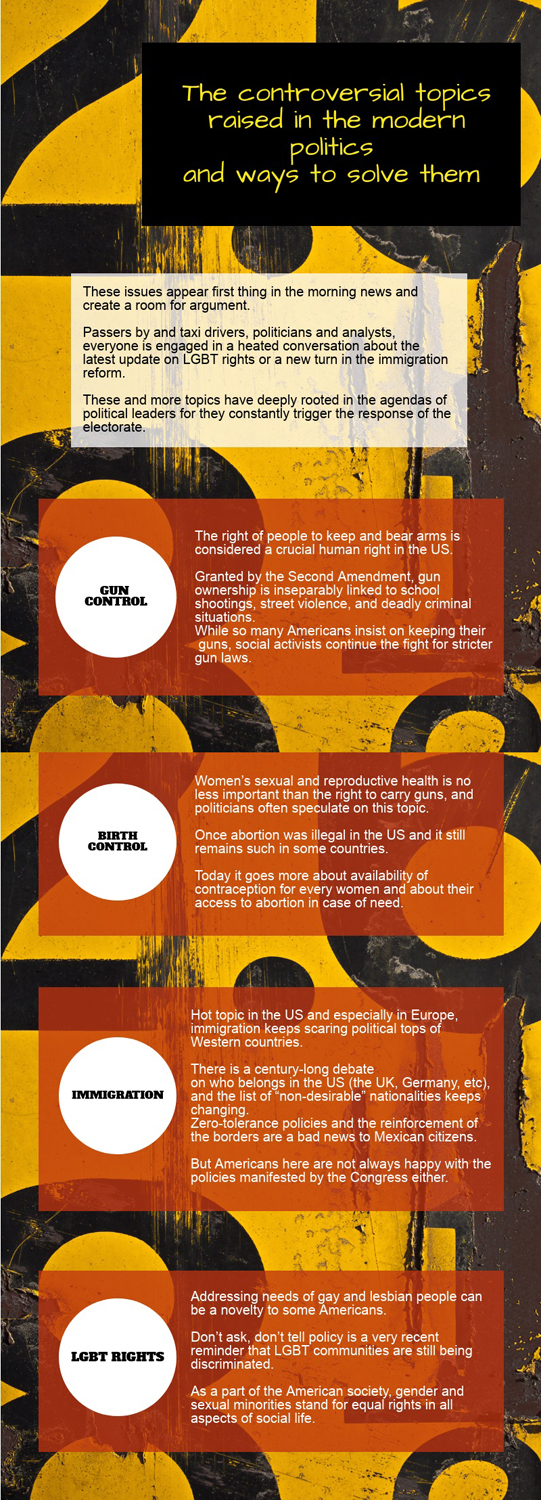 The controversial topics raised in the modern politics and ways to solve them

These issues appear first thing in the morning news and create a room for argument.

Passers by and taxi drivers, politicians and analysts, everyone is engaged in a heated conversation about the latest update on LGBT rights or a new turn in the immigration reform.

These and more topics have deeply rooted in the agendas of political leaders for they constantly trigger the response of the electorate.

GUN CONTROL

The right of people to keep and bear arms is considered a crucial human right in the US.

Granted by the Second Amendment, gun ownership is inseparably linked to school shootings, street violence, and deadly criminal situations.
While so many Americans insist on keeping their guns, social activists continue the fight for stricter gun laws.

BIRTH CONTROL

Women's sexual and reproductive health is no less important than the right to carry guns, and politicians often speculate on this topic.

Once abortion was illegal in the US and it still remains such in some countries.

Today it goes more about availability of contraception for every women and about their access to abortion in case of need.

IMMIGRATION

Hot topic in the US and especially in Europe, immigration keeps scaring political tops of Western countries.

There is a century-long debate on who belongs in the US (the UK, Germany, etc), and the list of "non-desirable" nationalities keeps changing.
Zero-tolerance policies and the reinforcement of the borders are a bad news to Mexican citizens.

But Americans here are not always happy with the policies manifested by the Congress either.

LGBT RIGHTS

Addressing needs of gay and lesbian people can be a novelty to some Americans.

Don't ask, don't tell policy is a very recent reminder that LGBT communities are still being discriminated.

As a part of the American society, gender and sexual minorities stand for equal rights in all aspects of social life.